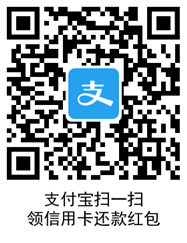 支

支付宝扫一扫
领信用卡还款红包